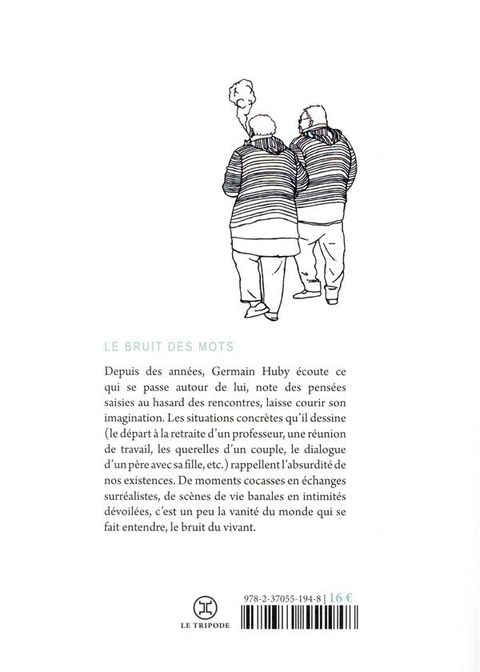 LE BRUIT DES MOTS

Depuis des années, Germain Huby écoute ce qui se passe autour de lui, note des pensées saisies au hasard des rencontres, laisse courir son imagination. Les situations concrètes qu'il dessine (le départ à la retraite d'un professeur, une réunion de travail, les querelles d'un couple, le dialogue d'un père avec sa fille, etc.) rappellent l'absurdité de nos existences. De moments cocasses en échanges surréalistes, de scènes de vie banales en intimités dévoilées, c'est un peu la vanité du monde qui se fait entendre, le bruit du vivant.

LE TRIPODE

978-2-37055-194-8 | 16 €